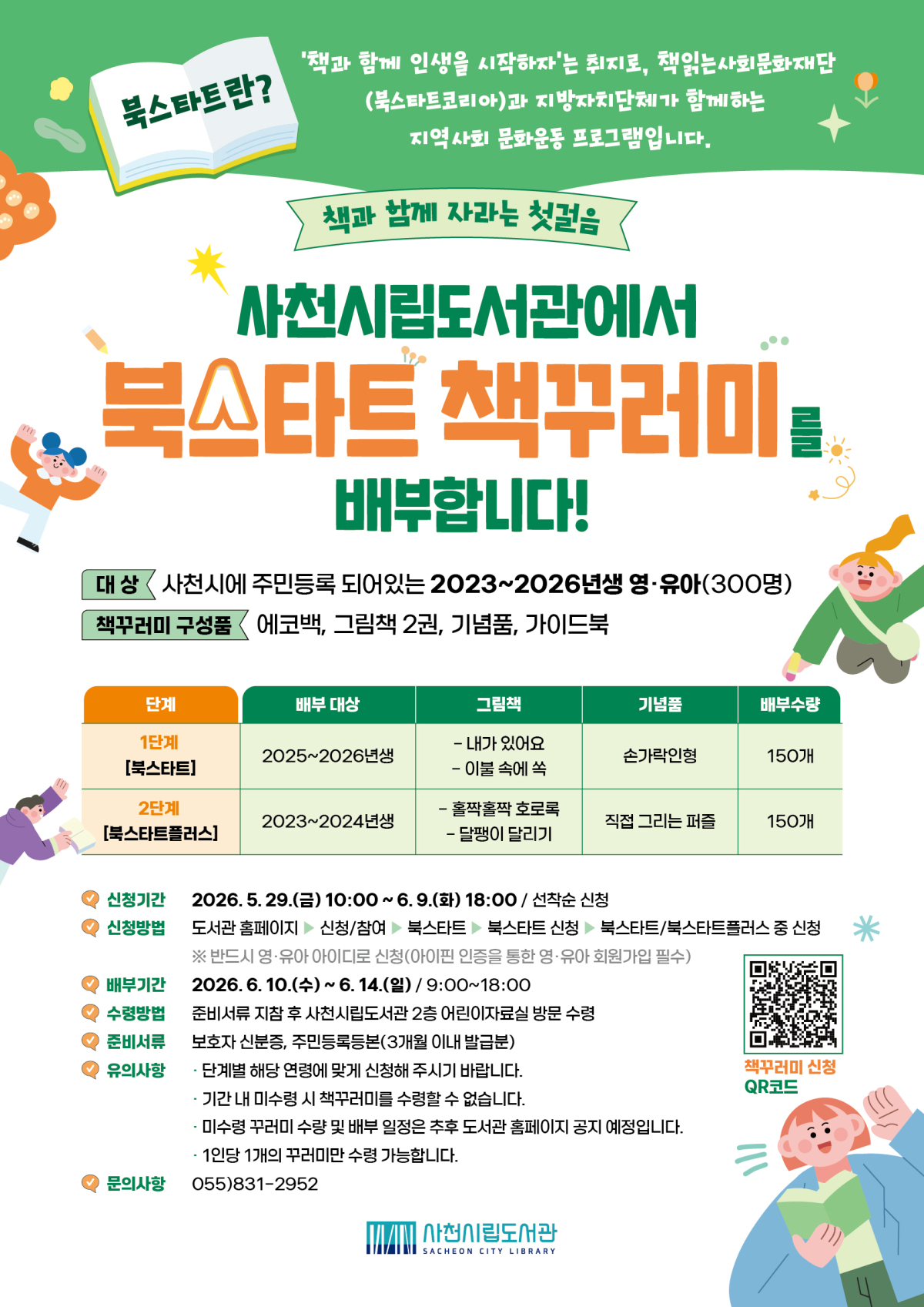 북스타트란?

'책과 함께 인생을 시작하자'는 취지로, 책읽는사회문화재단 (북스타트코리아)과 지방자치단체가 함께하는 지역사회 문화운동 프로그램입니다.

책과 함께 자라는 첫걸음

사천시립도서관에서

북스타트 책꾸러미를

배부합니다!

대 상 사천시에 주민등록 되어있는 2023~2026년생 영·유아(300명)

책꾸러미 구성품 에코백, 그림책 2권, 기념품, 가이드북

| 단계 | 배부 대상 | 그림책 | 기념품 | 배부수량 |
|---|---|---|---|---|
| 1단계 [북스타트] | 2025~2026년생 | - 내가 있어요 - 이불 속에 쏙 | 손가락인형 | 150개 |
| 2단계 [북스타트플러스] | 2023~2024년생 | - 홀짝홀짝 호로록 - 달팽이 달리기 | 직접 그리는 퍼즐 | 150개 |

신청기간 2026. 5. 29.(금) 10:00 ~ 6. 9.(화) 18:00 / 선착순 신청

신청방법 도서관 홈페이지 ▶ 신청/참여 ▶ 북스타트 ▶ 북스타트 신청 ▶ 북스타트/북스타트플러스 중 신청

※ 반드시 영·유아 아이디로 신청(아이핀 인증을 통한 영·유아 회원가입 필수)

배부기간 2026. 6. 10.(수) ~ 6. 14.(일) / 9:00~18:00

수령방법 준비서류 지참 후 사천시립도서관 2층 어린이자료실 방문 수령

준비서류 보호자 신분증, 주민등록등본(3개월 이내 발급분)

유의사항 · 단계별 해당 연령에 맞게 신청해 주시기 바랍니다.
· 기간 내 미수령 시 책꾸러미를 수령할 수 없습니다.
· 미수령 꾸러미 수량 및 배부 일정은 추후 도서관 홈페이지 공지 예정입니다.
· 1인당 1개의 꾸러미만 수령 가능합니다.

문의사항 055)831-2952

책꾸러미 신청 QR코드

사천시립도서관
SACHEON CITY LIBRARY